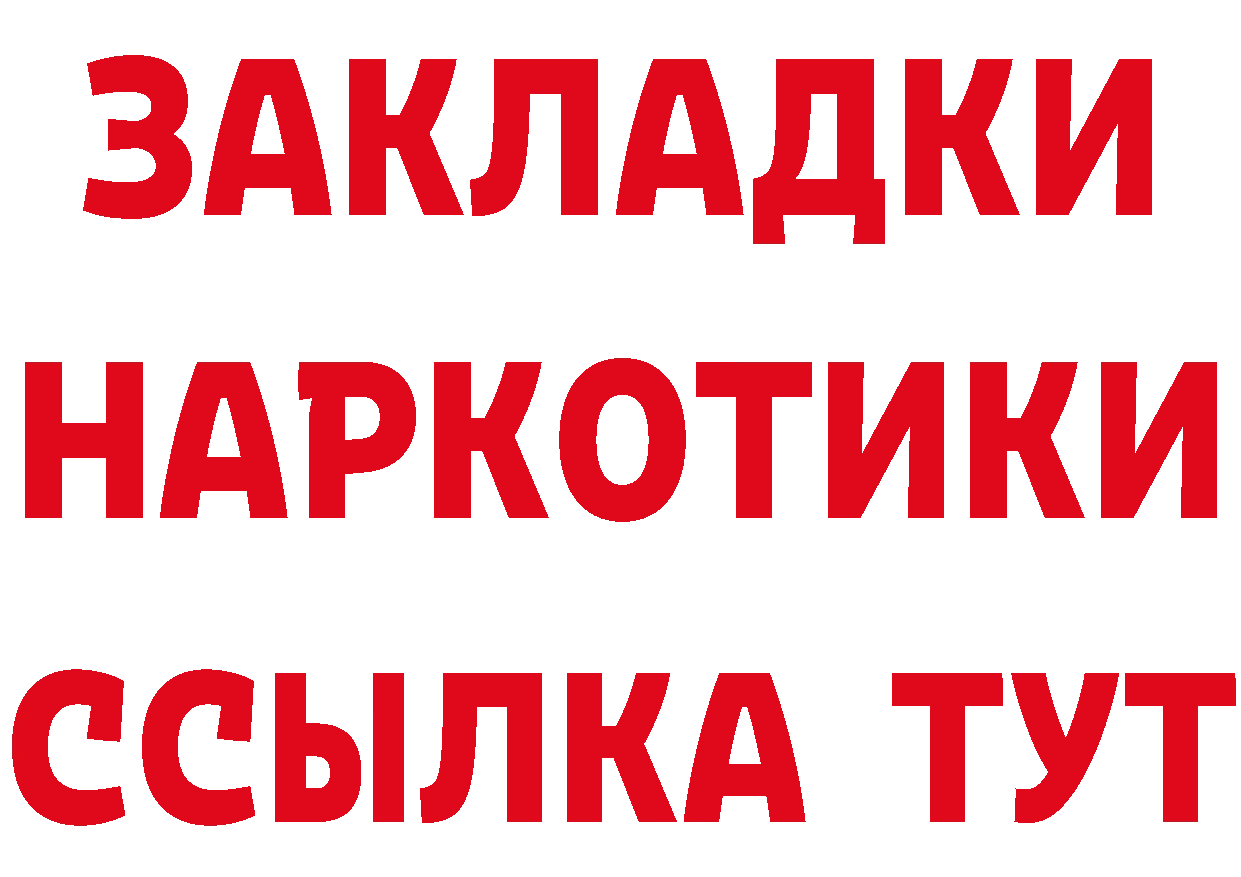 ЗАКЛАДКИ НАРКОТИКИ ССЫЛКА ТУТ